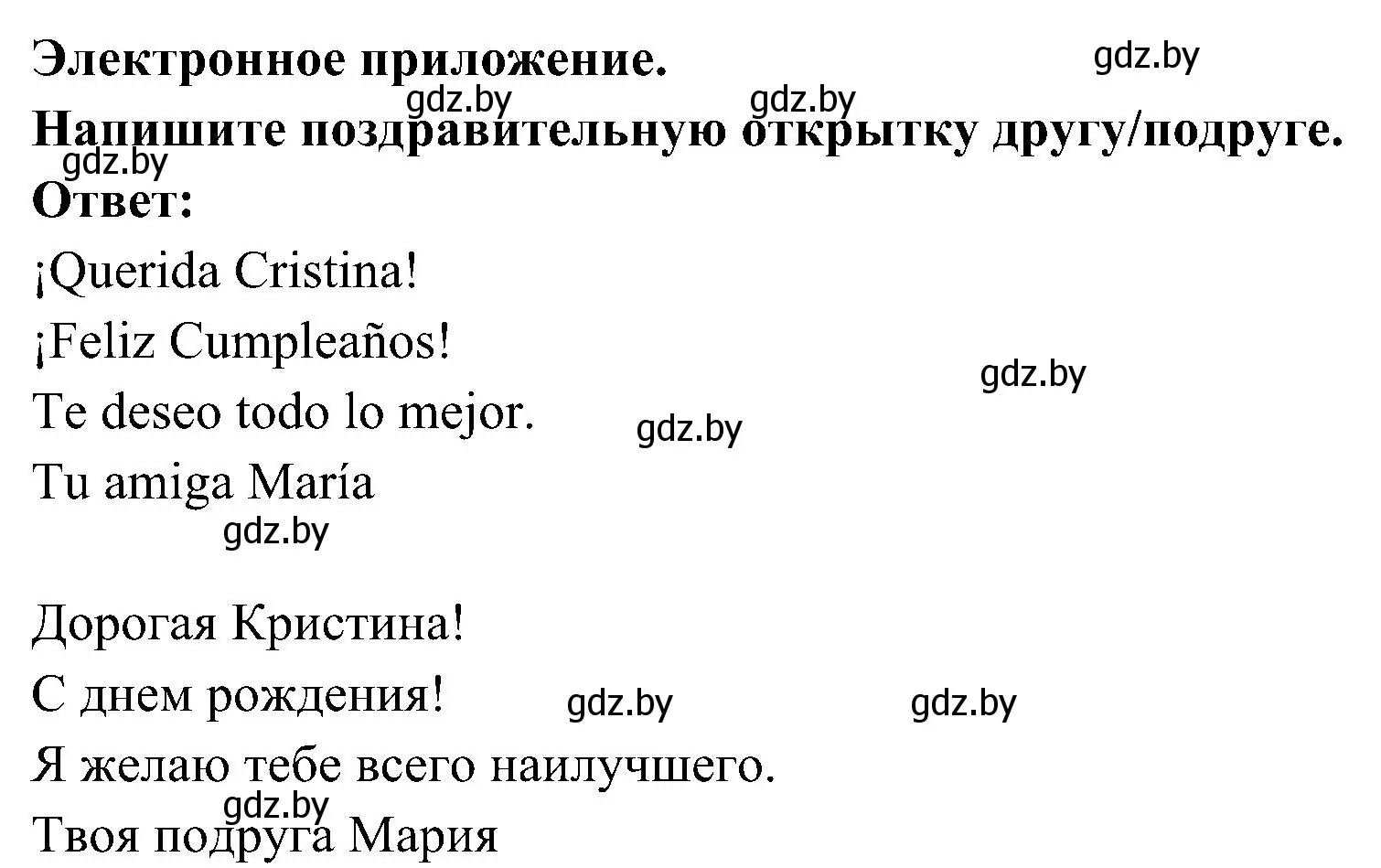 Электронное приложение. gdz.by
gdz.by gdz.by
Напишите поздравительную открытку другу/подруге.
gdz.by
Ответ:
¡Querida Cristina!
¡Feliz Cumpleaños!
gdz.by
Te deseo todo lo mejor. gdz.by
Tu amiga María
gdz.by

Дорогая Кристина!
С днем рождения! gdz.by gdz.by
Я желаю тебе всего наилучшего.
gdz.by
Твоя подруга Мария